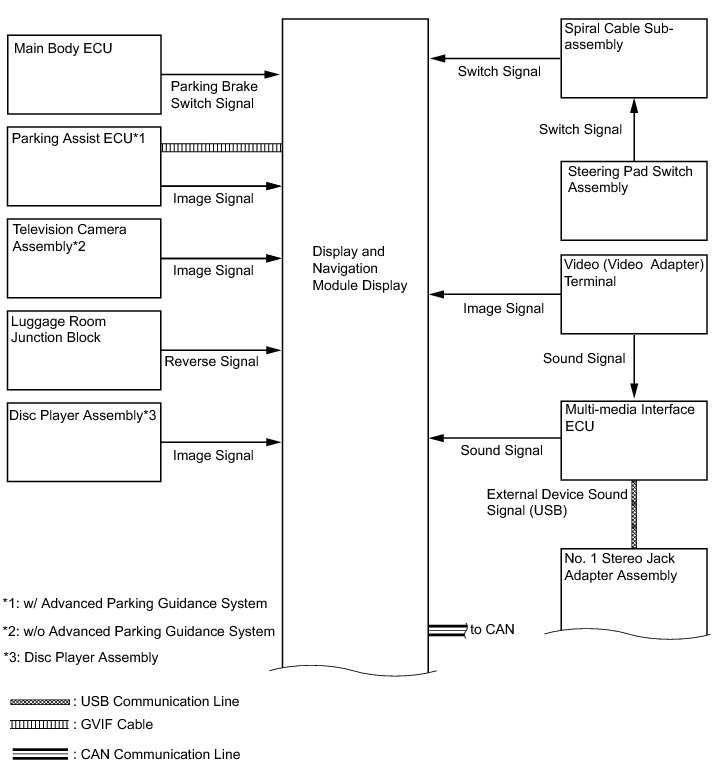 Main Body ECU

Parking Brake Switch Signal

Parking Assist ECU*1

Image Signal

Television Camera Assembly*2

Image Signal

Luggage Room Junction Block

Reverse Signal

Disc Player Assembly*3

Image Signal

Display and Navigation Module Display

Spiral Cable Sub-assembly

Switch Signal

Switch Signal

Steering Pad Switch Assembly

Video (Video Adapter) Terminal

Image Signal

Sound Signal

Multi-media Interface ECU

Sound Signal

External Device Sound Signal (USB)

No. 1 Stereo Jack Adapter Assembly

to CAN

*1: w/ Advanced Parking Guidance System

*2: w/o Advanced Parking Guidance System

*3: Disc Player Assembly

: USB Communication Line

: GVIF Cable

: CAN Communication Line